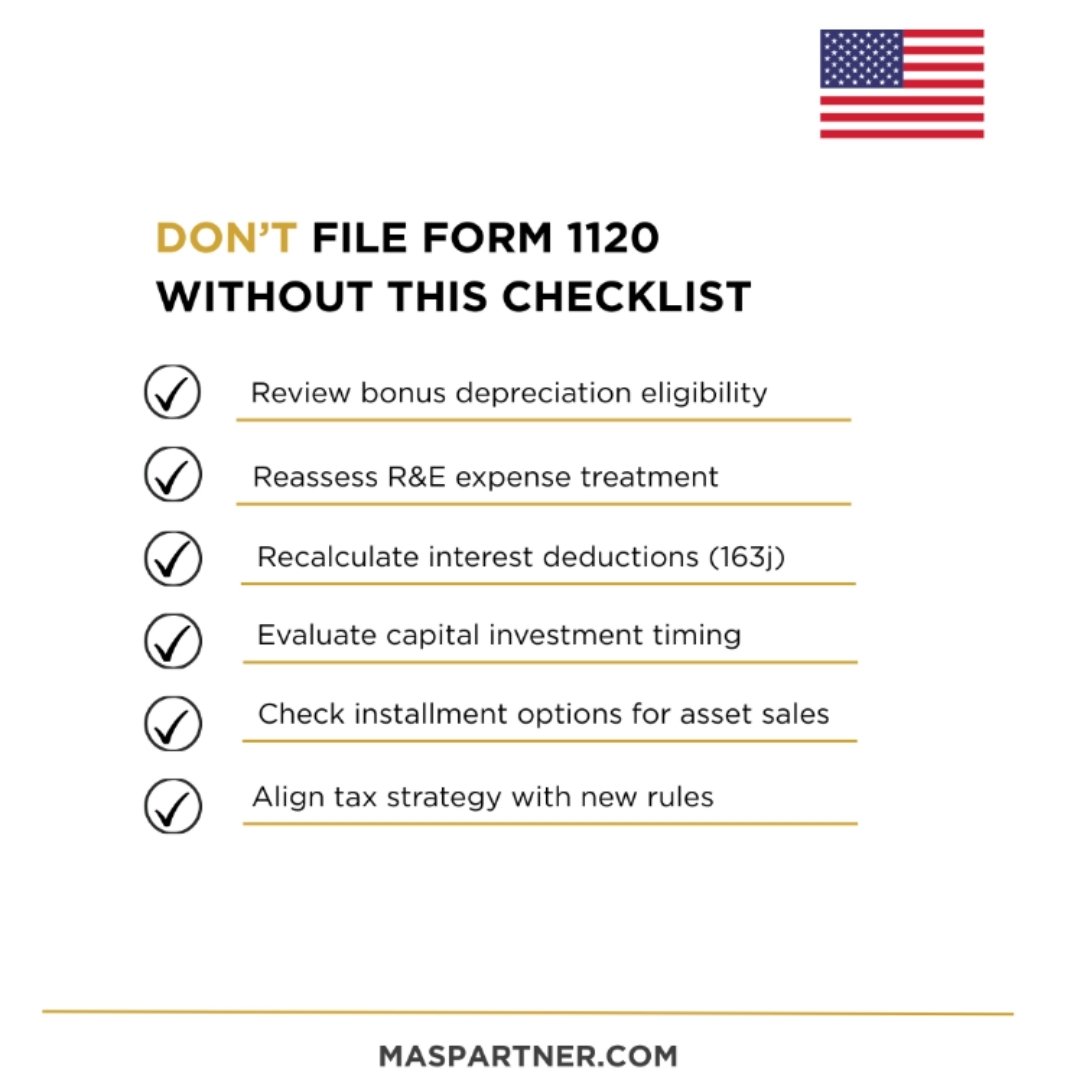 DON'T FILE FORM 1120 WITHOUT THIS CHECKLIST

Review bonus depreciation eligibility

Reassess R&E expense treatment

Recalculate interest deductions (163j)

Evaluate capital investment timing

Check installment options for asset sales

Align tax strategy with new rules

MASPARTNER.COM